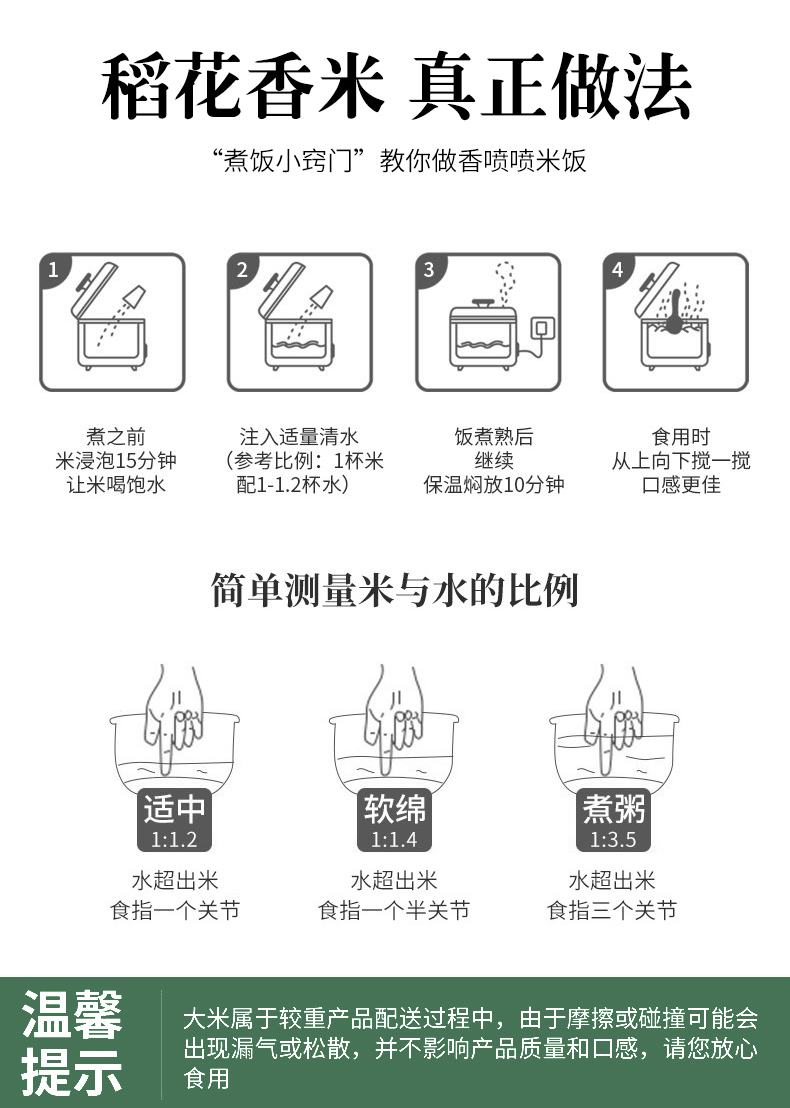 稻花香米 真正做法

“煮饭小窍门”教你做香喷喷米饭

1

煮之前
米浸泡15分钟
让米喝饱水

2

注入适量清水
（参考比例：1杯米
配1-1.2杯水）

3

饭煮熟后
继续
保温焖放10分钟

4

食用时
从上向下搅一搅
口感更佳

简单测量米与水的比例

适中
1:1.2
水超出米
食指一个关节

软绵
1:1.4
水超出米
食指一个半关节

煮粥
1:3.5
水超出米
食指三个关节

温馨提示

大米属于较重产品配送过程中，由于摩擦或碰撞可能会出现漏气或松散，并不影响产品质量和口感，请您放心食用